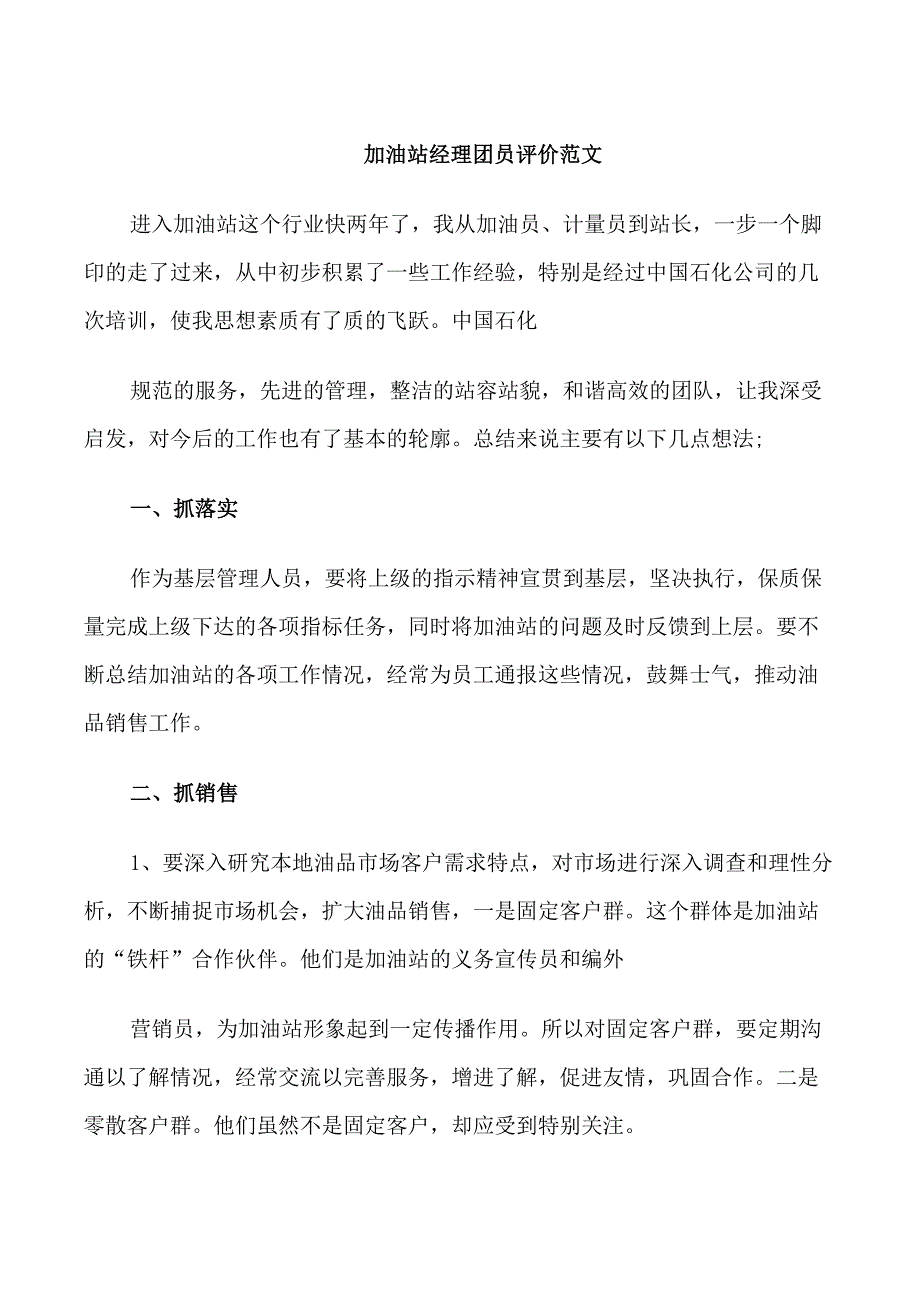 加油站经理团员评价范文

进入加油站这个行业快两年了，我从加油员、计量员到站长，一步一个脚印的走了过来，从中初步积累了一些工作经验，特别是经过中国石化公司的几次培训，使我思想素质有了质的飞跃。中国石化

规范的服务，先进的管理，整洁的站容站貌，和谐高效的团队，让我深受启发，对今后的工作也有了基本的轮廓。总结来说主要有以下几点想法;

一、抓落实

作为基层管理人员，要将上级的指示精神宣贯到基层，坚决执行，保质保量完成上级下达的各项指标任务，同时将加油站的问题及时反馈到上层。要不断总结加油站的各项工作情况，经常为员工通报这些情况，鼓舞士气，推动油品销售工作。

二、抓销售

1、要深入研究本地油品市场客户需求特点，对市场进行深入调查和理性分析，不断捕捉市场机会，扩大油品销售，一是固定客户群。这个群体是加油站的“铁杆”合作伙伴。他们是加油站的义务宣传员和编外

营销员，为加油站形象起到一定传播作用。所以对固定客户群，要定期沟通以了解情况，经常交流以完善服务，增进了解，促进友情，巩固合作。二是零散客户群。他们虽然不是固定客户，却应受到特别关注。